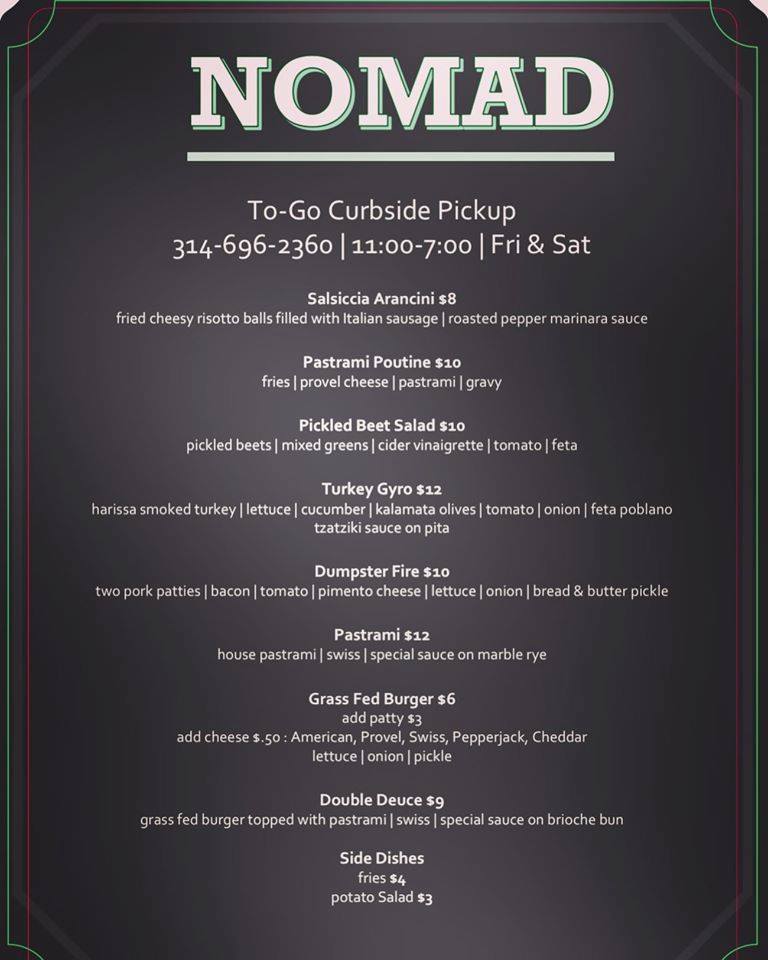 NOMAD

To-Go Curbside Pickup
314-696-2360 | 11:00-7:00 | Fri & Sat

Salsiccia Arancini $8
fried cheesy risotto balls filled with Italian sausage | roasted pepper marinara sauce

Pastrami Poutine $10
fries | provel cheese | pastrami | gravy

Pickled Beet Salad $10
pickled beets | mixed greens | cider vinaigrette | tomato | feta

Turkey Gyro $12
harissa smoked turkey | lettuce | cucumber | kalamata olives | tomato | onion | feta poblano tzatziki sauce on pita

Dumpster Fire $10
two pork patties | bacon | tomato | pimento cheese | lettuce | onion | bread & butter pickle

Pastrami $12
house pastrami | swiss | special sauce on marble rye

Grass Fed Burger $6
add patty $3
add cheese $.50 : American, Provel, Swiss, Pepperjack, Cheddar
lettuce | onion | pickle

Double Deuce $9
grass fed burger topped with pastrami | swiss | special sauce on brioche bun

Side Dishes
fries $4
potato Salad $3